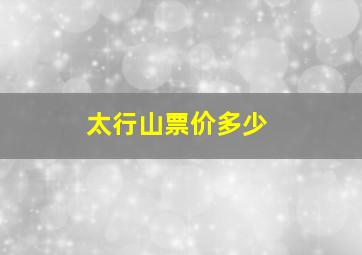 太行山票价多少